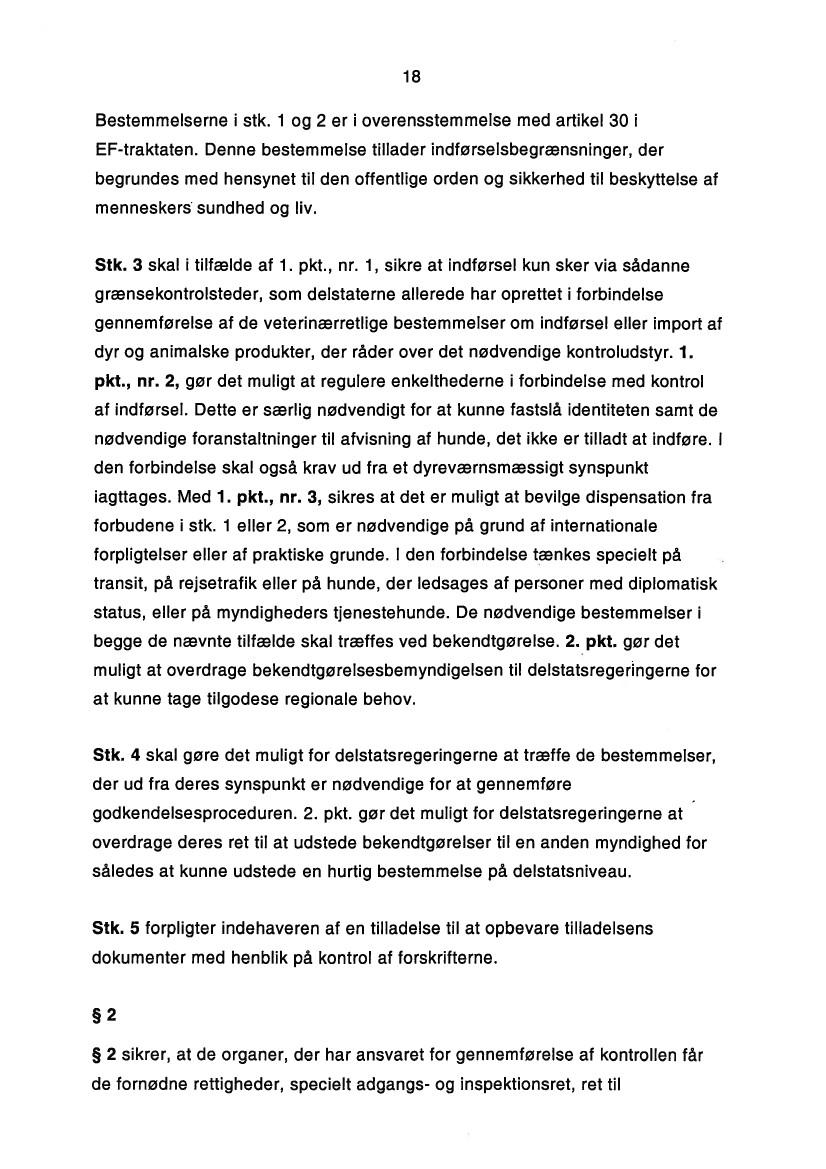 18

Bestemmelserne i stk. 1 og 2 er i overensstemmelse med artikel 30 i EF-traktaten. Denne bestemmelse tillader indførselsbegrænsninger, der begrundes med hensynet til den offentlige orden og sikkerhed til beskyttelse af menneskers sundhed og liv.

Stk. 3 skal i tilfælde af 1. pkt., nr. 1, sikre at indførsel kun sker via sådanne grænsekontrolsteder, som delstaterne allerede har oprettet i forbindelse gennemførelse af de veterinærretlige bestemmelser om indførsel eller import af dyr og animalske produkter, der råder over det nødvendige kontroludstyr. 1. pkt., nr. 2, gør det muligt at regulere enkelthederne i forbindelse med kontrol af indførsel. Dette er særlig nødvendigt for at kunne fastslå identiteten samt de nødvendige foranstaltninger til afvisning af hunde, det ikke er tilladt at indføre. I den forbindelse skal også krav ud fra et dyreværnsmæssigt synspunkt iagttages. Med 1. pkt., nr. 3, sikres at det er muligt at bevilge dispensation fra forbudene i stk. 1 eller 2, som er nødvendige på grund af internationale forpligtelser eller af praktiske grunde. I den forbindelse tænkes specielt på transit, på rejsetrafik eller på hunde, der ledsages af personer med diplomatisk status, eller på myndigheders tjenestehunde. De nødvendige bestemmelser i begge de nævnte tilfælde skal træffes ved bekendtgørelse. 2. pkt. gør det muligt at overdrage bekendtgørelsesbemyndigelsen til delstatsregeringerne for at kunne tage tilgodese regionale behov.

Stk. 4 skal gøre det muligt for delstatsregeringerne at træffe de bestemmelser, der ud fra deres synspunkt er nødvendige for at gennemføre godkendelsesproceduren. 2. pkt. gør det muligt for delstatsregeringerne at overdrage deres ret til at udstede bekendtgørelser til en anden myndighed for således at kunne udstede en hurtig bestemmelse på delstatsniveau.

Stk. 5 forpligter indehaveren af en tilladelse til at opbevare tilladelsens dokumenter med henblik på kontrol af forskrifterne.

§ 2

§ 2 sikrer, at de organer, der har ansvaret for gennemførelse af kontrollen får de fornødne rettigheder, specielt adgangs- og inspektionsret, ret til